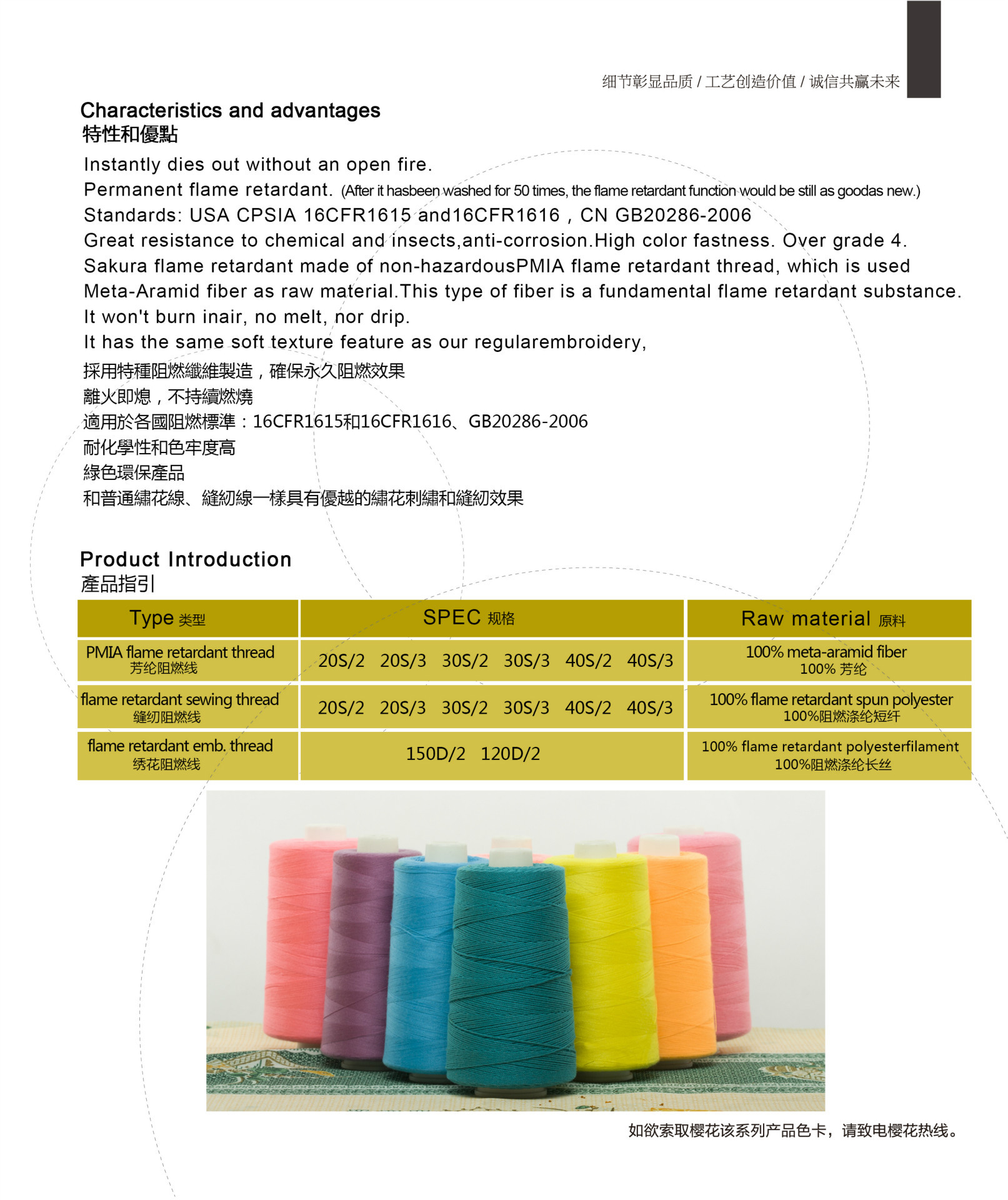 细节彰显品质 / 工艺创造价值 / 诚信共赢未来

Characteristics and advantages
特性和優點

Instantly dies out without an open fire.
Permanent flame retardant. (After it hasbeen washed for 50 times, the flame retardant function would be still as goodas new.)
Standards: USA CPSIA 16CFR1615 and16CFR1616 , CN GB20286-2006
Great resistance to chemical and insects,anti-corrosion.High color fastness. Over grade 4.
Sakura flame retardant made of non-hazardousPMIA flame retardant thread, which is used Meta-Aramid fiber as raw material.This type of fiber is a fundamental flame retardant substance.
It won't burn inair, no melt, nor drip.
It has the same soft texture feature as our regularembroidery,

採用特種阻燃纖維製造，確保永久阻燃效果
離火即熄，不持續燃燒
適用於各國阻燃標準：16CFR1615和16CFR1616、GB20286-2006
耐化學性和色牢度高
綠色環保產品
和普通繡花線、縫紉線一樣具有優越的繡花刺繡和縫紉效果

Product Introduction
產品指引

| Type 类型 | SPEC 规格 | Raw material 原料 |
|---|---|---|
| PMIA flame retardant thread 芳纶阻燃线 | 20S/2 20S/3 30S/2 30S/3 40S/2 40S/3 | 100% meta-aramid fiber 100% 芳纶 |
| flame retardant sewing thread 缝纫阻燃线 | 20S/2 20S/3 30S/2 30S/3 40S/2 40S/3 | 100% flame retardant spun polyester 100%阻燃涤纶短纤 |
| flame retardant emb. thread 绣花阻燃线 | 150D/2 120D/2 | 100% flame retardant polyesterfilament 100%阻燃涤纶长丝 |

如欲索取樱花该系列产品色卡，请致电樱花热线。